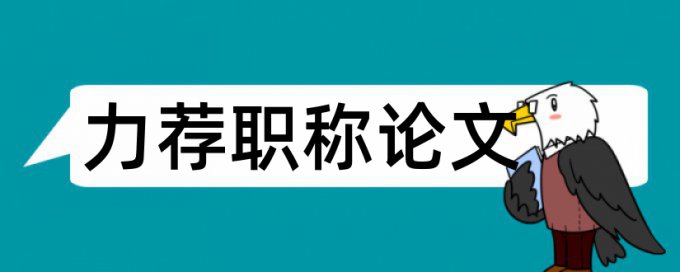 力荐职称论文